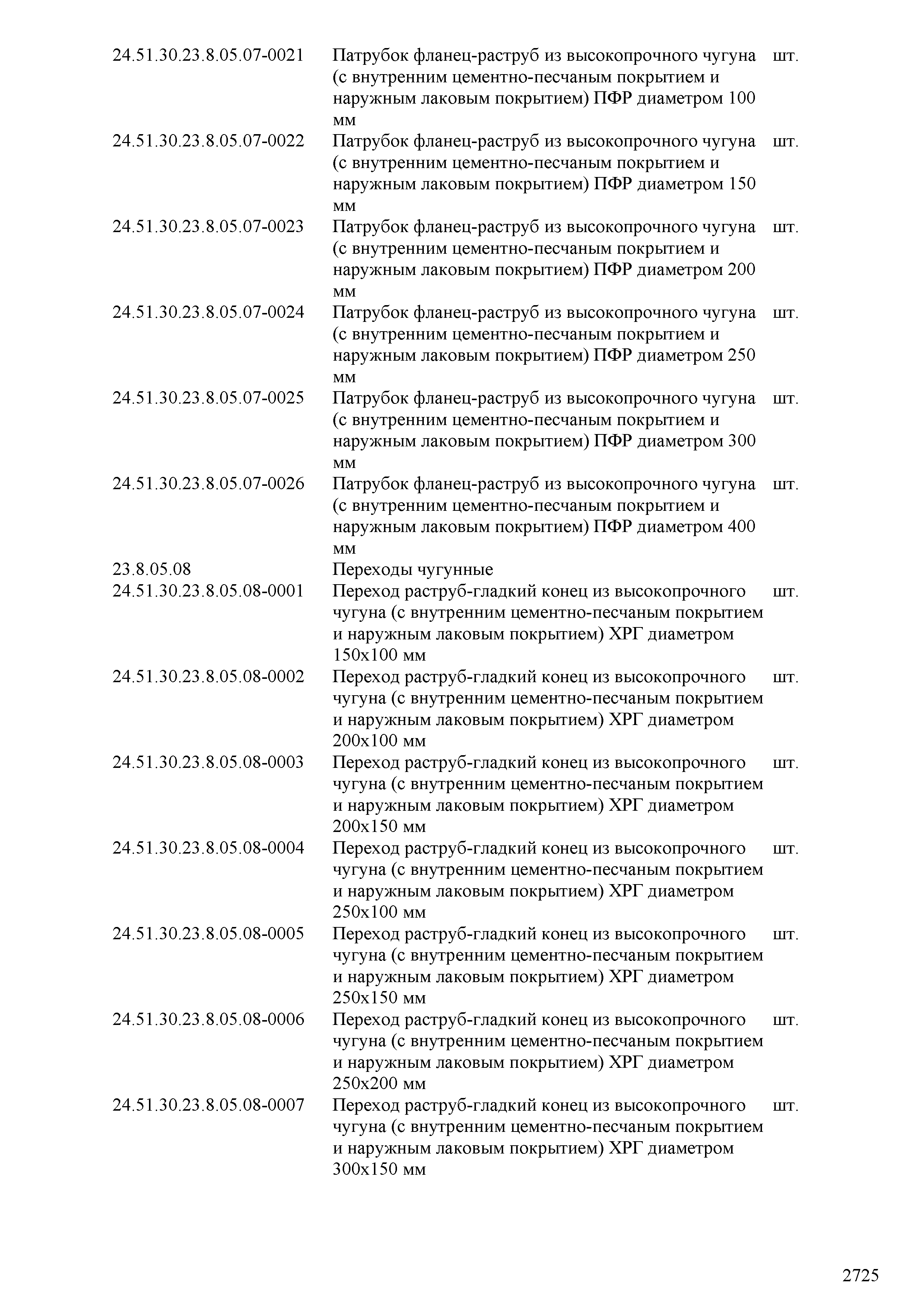 | | | |
|---|---|---|
| 24.51.30.23.8.05.07-0021 | Патрубок фланец-раструб из высокопрочного чугуна (с внутренним цементно-песчаным покрытием и наружным лаковым покрытием) ПФР диаметром 100 мм | шт. |
| 24.51.30.23.8.05.07-0022 | Патрубок фланец-раструб из высокопрочного чугуна (с внутренним цементно-песчаным покрытием и наружным лаковым покрытием) ПФР диаметром 150 мм | шт. |
| 24.51.30.23.8.05.07-0023 | Патрубок фланец-раструб из высокопрочного чугуна (с внутренним цементно-песчаным покрытием и наружным лаковым покрытием) ПФР диаметром 200 мм | шт. |
| 24.51.30.23.8.05.07-0024 | Патрубок фланец-раструб из высокопрочного чугуна (с внутренним цементно-песчаным покрытием и наружным лаковым покрытием) ПФР диаметром 250 мм | шт. |
| 24.51.30.23.8.05.07-0025 | Патрубок фланец-раструб из высокопрочного чугуна (с внутренним цементно-песчаным покрытием и наружным лаковым покрытием) ПФР диаметром 300 мм | шт. |
| 24.51.30.23.8.05.07-0026 | Патрубок фланец-раструб из высокопрочного чугуна (с внутренним цементно-песчаным покрытием и наружным лаковым покрытием) ПФР диаметром 400 мм | шт. |
| 23.8.05.08 | Переходы чугунные | |
| 24.51.30.23.8.05.08-0001 | Переход раструб-гладкий конец из высокопрочного чугуна (с внутренним цементно-песчаным покрытием и наружным лаковым покрытием) ХРГ диаметром 150х100 мм | шт. |
| 24.51.30.23.8.05.08-0002 | Переход раструб-гладкий конец из высокопрочного чугуна (с внутренним цементно-песчаным покрытием и наружным лаковым покрытием) ХРГ диаметром 200х100 мм | шт. |
| 24.51.30.23.8.05.08-0003 | Переход раструб-гладкий конец из высокопрочного чугуна (с внутренним цементно-песчаным покрытием и наружным лаковым покрытием) ХРГ диаметром 200х150 мм | шт. |
| 24.51.30.23.8.05.08-0004 | Переход раструб-гладкий конец из высокопрочного чугуна (с внутренним цементно-песчаным покрытием и наружным лаковым покрытием) ХРГ диаметром 250х100 мм | шт. |
| 24.51.30.23.8.05.08-0005 | Переход раструб-гладкий конец из высокопрочного чугуна (с внутренним цементно-песчаным покрытием и наружным лаковым покрытием) ХРГ диаметром 250х150 мм | шт. |
| 24.51.30.23.8.05.08-0006 | Переход раструб-гладкий конец из высокопрочного чугуна (с внутренним цементно-песчаным покрытием и наружным лаковым покрытием) ХРГ диаметром 250х200 мм | шт. |
| 24.51.30.23.8.05.08-0007 | Переход раструб-гладкий конец из высокопрочного чугуна (с внутренним цементно-песчаным покрытием и наружным лаковым покрытием) ХРГ диаметром 300х150 мм | шт. |

2725